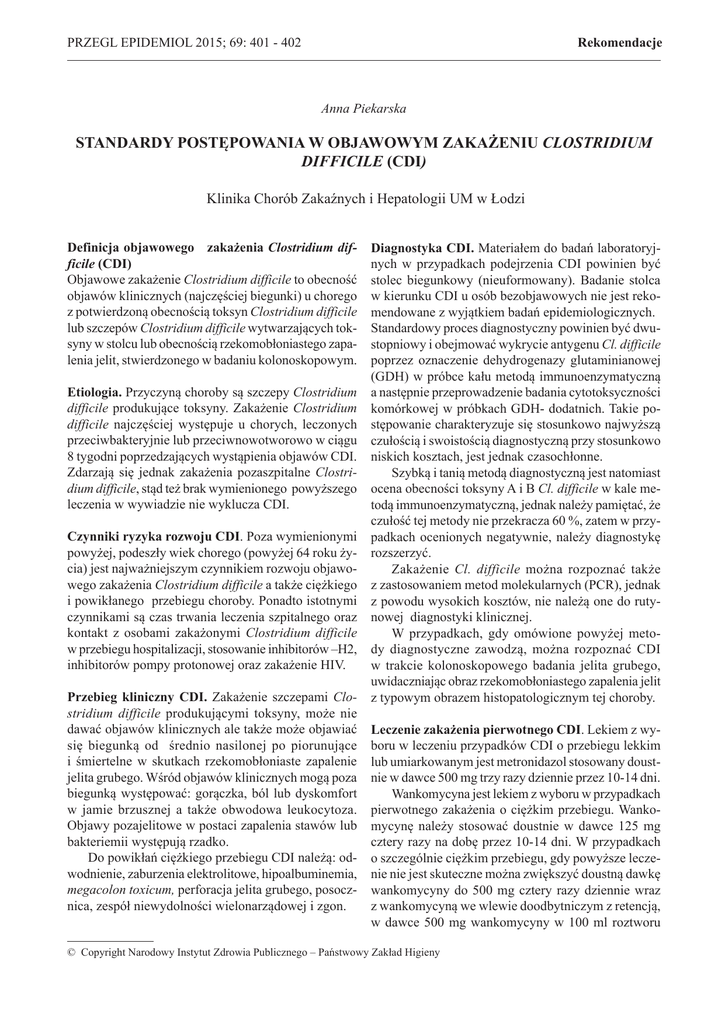 PRZEGL EPIDEMIOL 2015; 69: 401 - 402

Rekomendacje

Anna Piekarska

STANDARDY POSTĘPOWANIA W OBJAWOWYM ZAKAŻENIU CLOSTRIDIUM DIFFICILE (CDI)

Klinika Chorób Zakaźnych i Hepatologii UM w Łodzi

Definicja objawowego zakażenia Clostridium difficile (CDI)
Objawowe zakażenie Clostridium difficile to obecność objawów klinicznych (najczęściej biegunki) u chorego z potwierdzoną obecnością toksyn Clostridium difficile lub szczepów Clostridium difficile wytwarzających toksyny w stolcu lub obecnością rzekomobłoniastego zapalenia jelit, stwierdzonego w badaniu kolonoskopowym.

Etiologia. Przyczyną choroby są szczepy Clostridium difficile produkujące toksyny. Zakażenie Clostridium difficile najczęściej występuje u chorych, leczonych przeciwbakteryjnie lub przeciwnowotworowo w ciągu 8 tygodni poprzedzających wystąpienia objawów CDI. Zdarzają się jednak zakażenia pozaszpitalne Clostridium difficile, stąd też brak wymienionego powyższego leczenia w wywiadzie nie wyklucza CDI.

Czynniki ryzyka rozwoju CDI. Poza wymienionymi powyżej, podeszły wiek chorego (powyżej 64 roku życia) jest najważniejszym czynnikiem rozwoju objawowego zakażenia Clostridium difficile a także ciężkiego i powikłanego przebiegu choroby. Ponadto istotnymi czynnikami są czas trwania leczenia szpitalnego oraz kontakt z osobami zakażonymi Clostridium difficile w przebiegu hospitalizacji, stosowanie inhibitorów –H2, inhibitorów pompy protonowej oraz zakażenie HIV.

Przebieg kliniczny CDI. Zakażenie szczepami Clostridium difficile produkującymi toksyny, może nie dawać objawów klinicznych ale także może objawiać się biegunką od średnio nasilonej po piorunujące i śmiertelne w skutkach rzekomobłoniaste zapalenie jelita grubego. Wśród objawów klinicznych mogą poza biegunką występować: gorączka, ból lub dyskomfort w jamie brzusznej a także obwodowa leukocytoza. Objawy pozajelitowe w postaci zapalenia stawów lub bakteriemii występują rzadko.

Do powikłań ciężkiego przebiegu CDI należą: odwodnienie, zaburzenia elektrolitowe, hipoalbuminemia, megacolon toxicum, perforacja jelita grubego, posocznica, zespół niewydolności wielonarządowej i zgon.

Diagnostyka CDI. Materiałem do badań laboratoryjnych w przypadkach podejrzenia CDI powinien być stolec biegunkowy (nieuformowany). Badanie stolca w kierunku CDI u osób bezobjawowych nie jest rekomendowane z wyjątkiem badań epidemiologicznych. Standardowy proces diagnostyczny powinien być dwustopniowy i obejmować wykrycie antygenu Cl. difficile poprzez oznaczenie dehydrogenazy glutaminianowej (GDH) w próbce kału metodą immunoenzymatyczną a następnie przeprowadzenie badania cytotoksyczności komórkowej w próbkach GDH- dodatnich. Takie postępowanie charakteryzuje się stosunkowo najwyższą czułością i swoistością diagnostyczną przy stosunkowo niskich kosztach, jest jednak czasochłonne.

Szybką i tanią metodą diagnostyczną jest natomiast ocena obecności toksyny A i B Cl. difficile w kale metodą immunoenzymatyczną, jednak należy pamiętać, że czułość tej metody nie przekracza 60 %, zatem w przypadkach ocenionych negatywnie, należy diagnostykę rozszerzyć.

Zakażenie Cl. difficile można rozpoznać także z zastosowaniem metod molekularnych (PCR), jednak z powodu wysokich kosztów, nie należą one do rutynowej diagnostyki klinicznej.

W przypadkach, gdy omówione powyżej metody diagnostyczne zawodzą, można rozpoznać CDI w trakcie kolonoskopowego badania jelita grubego, uwidaczniając obraz rzekomobłoniastego zapalenia jelit z typowym obrazem histopatologicznym tej choroby.

Leczenie zakażenia pierwotnego CDI. Lekiem z wyboru w leczeniu przypadków CDI o przebiegu lekkim lub umiarkowanym jest metronidazol stosowany doustnie w dawce 500 mg trzy razy dziennie przez 10-14 dni.

Wankomycyna jest lekiem z wyboru w przypadkach pierwotnego zakażenia o ciężkim przebiegu. Wankomycynę należy stosować doustnie w dawce 125 mg cztery razy na dobę przez 10-14 dni. W przypadkach o szczególnie ciężkim przebiegu, gdy powyższe leczenie nie jest skuteczne można zwiększyć doustną dawkę wankomycyny do 500 mg cztery razy dziennie wraz z wankomycyną we wlewie doodbytniczym z retencją, w dawce 500 mg wankomycyny w 100 ml roztworu

© Copyright Narodowy Instytut Zdrowia Publicznego – Państwowy Zakład Higieny